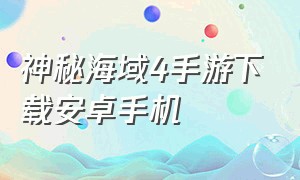 神秘海域4手游下载安卓手机